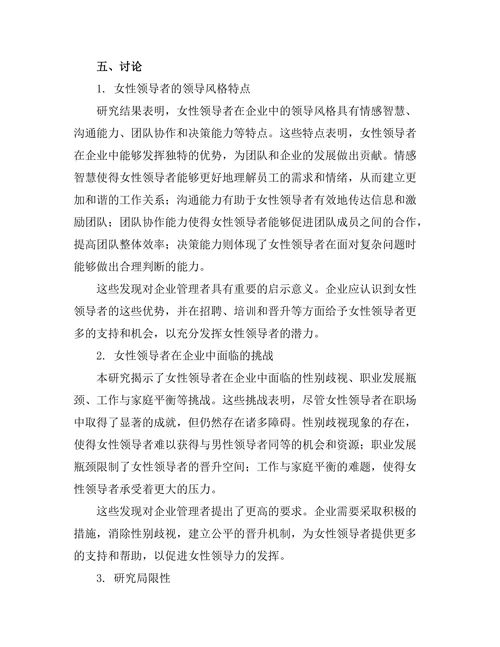 五、讨论

1. 女性领导者的领导风格特点

研究结果表明，女性领导者在企业中的领导风格具有情感智慧、沟通能力、团队协作和决策能力等特点。这些特点表明，女性领导者在企业中能够发挥独特的优势，为团队和企业的发展做出贡献。情感智慧使得女性领导者能够更好地理解员工的需求和情绪，从而建立更加和谐的工作关系；沟通能力有助于女性领导者有效地传达信息和激励团队；团队协作能力使得女性领导者能够促进团队成员之间的合作，提高团队整体效率；决策能力则体现了女性领导者在面对复杂问题时能够做出合理判断的能力。

这些发现对企业管理者具有重要的启示意义。企业应认识到女性领导者的这些优势，并在招聘、培训和晋升等方面给予女性领导者更多的支持和机会，以充分发挥女性领导者的潜力。

2. 女性领导者在企业中面临的挑战

本研究揭示了女性领导者在企业中面临的性别歧视、职业发展瓶颈、工作与家庭平衡等挑战。这些挑战表明，尽管女性领导者在职场中取得了显著的成就，但仍然存在诸多障碍。性别歧视现象的存在，使得女性领导者难以获得与男性领导者同等的机会和资源；职业发展瓶颈限制了女性领导者的晋升空间；工作与家庭平衡的难题，使得女性领导者承受着更大的压力。

这些发现对企业管理者提出了更高的要求。企业需要采取积极的措施，消除性别歧视，建立公平的晋升机制，为女性领导者提供更多的支持和帮助，以促进女性领导力的发挥。

3. 研究局限性